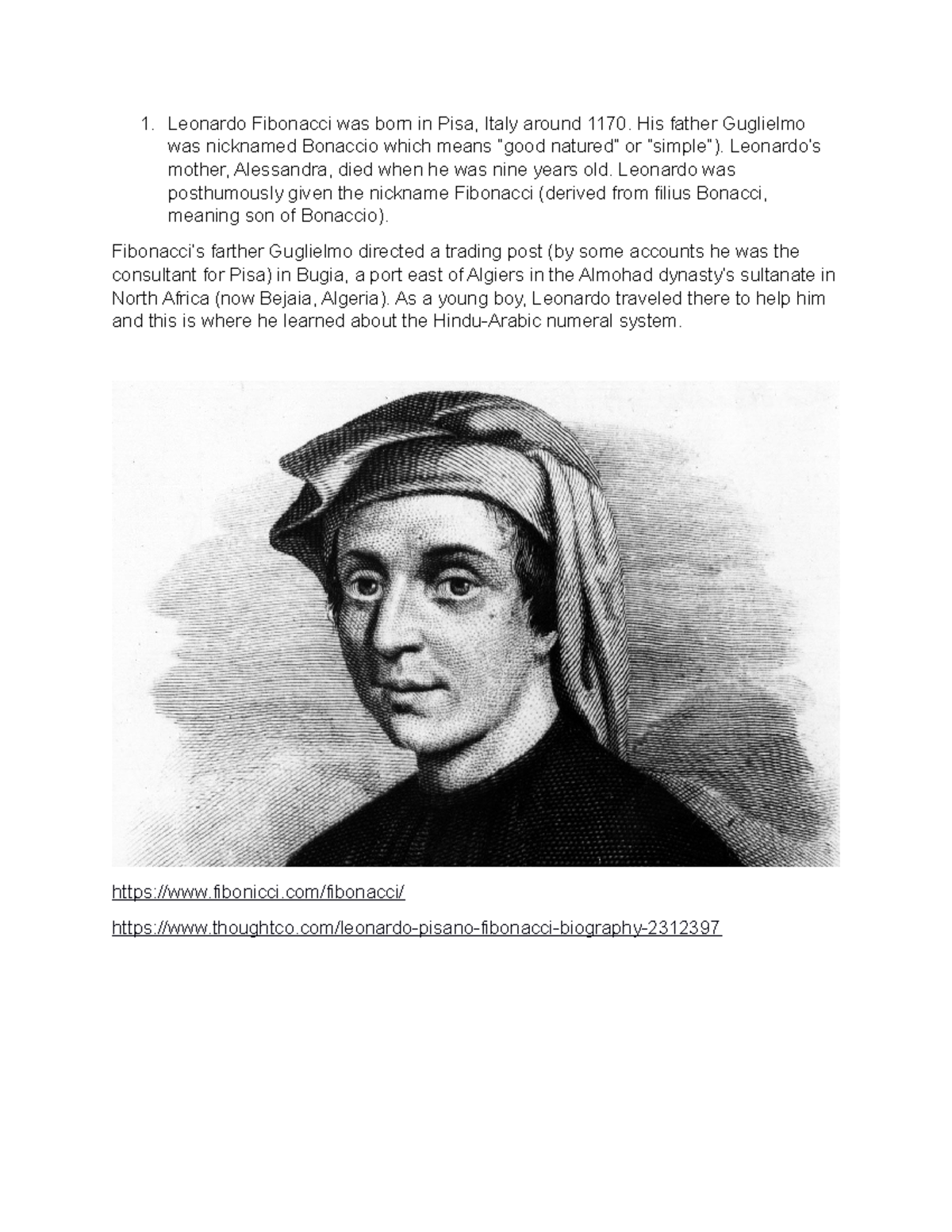 1. Leonardo Fibonacci was born in Pisa, Italy around 1170. His father Guglielmo was nicknamed Bonaccio which means "good natured" or "simple"). Leonardo's mother, Alessandra, died when he was nine years old. Leonardo was posthumously given the nickname Fibonacci (derived from filius Bonacci, meaning son of Bonaccio).

Fibonacci's farther Guglielmo directed a trading post (by some accounts he was the consultant for Pisa) in Bugia, a port east of Algiers in the Almohad dynasty's sultanate in North Africa (now Bejaia, Algeria). As a young boy, Leonardo traveled there to help him and this is where he learned about the Hindu-Arabic numeral system.

https://www.fibonicci.com/fibonacci/

https://www.thoughtco.com/leonardo-pisano-fibonacci-biography-2312397